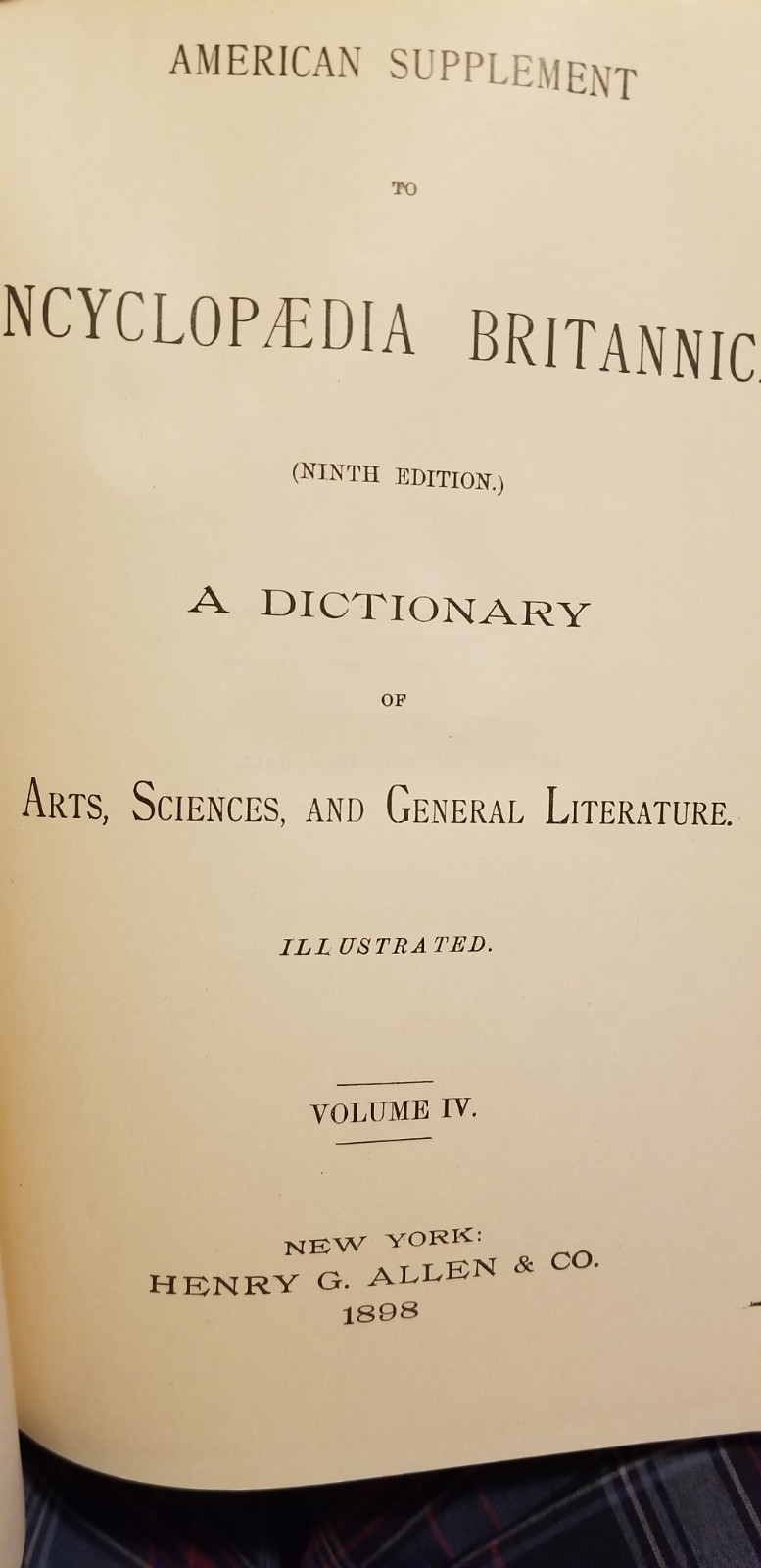 AMERICAN SUPPLEMENT

TO

NCYCLOPÆDIA BRITANNIC

(NINTH EDITION.)

A DICTIONARY

OF

ARTS, SCIENCES, AND GENERAL LITERATURE.

ILLUSTRATED.

VOLUME IV.

NEW YORK:
HENRY G. ALLEN & CO.
1898